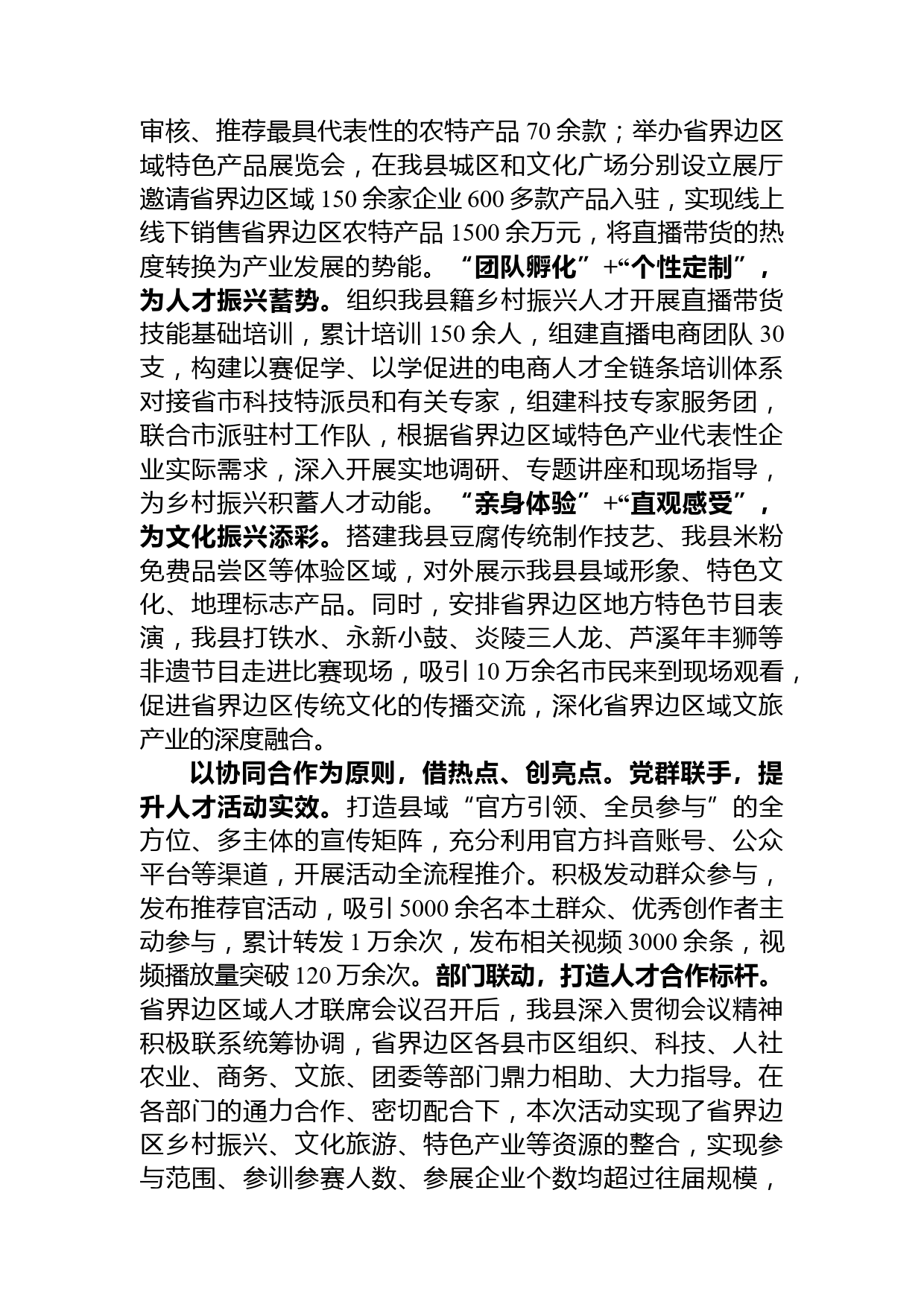 审核、推荐最具代表性的农特产品 70 余款；举办省界边区域特色产品展览会，在我县城区和文化广场分别设立展厅邀请省界边区域 150 余家企业 600 多款产品入驻，实现线上线下销售省界边区农特产品 1500 余万元，将直播带货的热度转换为产业发展的势能。“团队孵化”+“个性定制”，为人才振兴蓄势。组织我县籍乡村振兴人才开展直播带货技能基础培训，累计培训 150 余人，组建直播电商团队 30 支，构建以赛促学、以学促进的电商人才全链条培训体系对接省市科技特派员和有关专家，组建科技专家服务团，联合市派驻村工作队，根据省界边区域特色产业代表性企业实际需求，深入开展实地调研、专题讲座和现场指导，为乡村振兴积蓄人才动能。“亲身体验”+“直观感受”，为文化振兴添彩。搭建我县豆腐传统制作技艺、我县米粉免费品尝区等体验区域，对外展示我县县域形象、特色文化、地理标志产品。同时，安排省界边区地方特色节目表演，我县打铁水、永新小鼓、炎陵三人龙、芦溪年丰狮等非遗节目走进比赛现场，吸引 10 万余名市民来到现场观看，促进省界边区传统文化的传播交流，深化省界边区域文旅产业的深度融合。

以协同合作为原则，借热点、创亮点。党群联手，提升人才活动实效。打造县域“官方引领、全员参与”的全方位、多主体的宣传矩阵，充分利用官方抖音账号、公众平台等渠道，开展活动全流程推介。积极发动群众参与，发布推荐官活动，吸引 5000 余名本土群众、优秀创作者主动参与，累计转发 1 万余次，发布相关视频 3000 余条，视频播放量突破 120 万余次。部门联动，打造人才合作标杆。省界边区域人才联席会议召开后，我县深入贯彻会议精神积极联系统筹协调，省界边区各县市区组织、科技、人社农业、商务、文旅、团委等部门鼎力相助、大力指导。在各部门的通力合作、密切配合下，本次活动实现了省界边区乡村振兴、文化旅游、特色产业等资源的整合，实现参与范围、参训参赛人数、参展企业个数均超过往届规模，